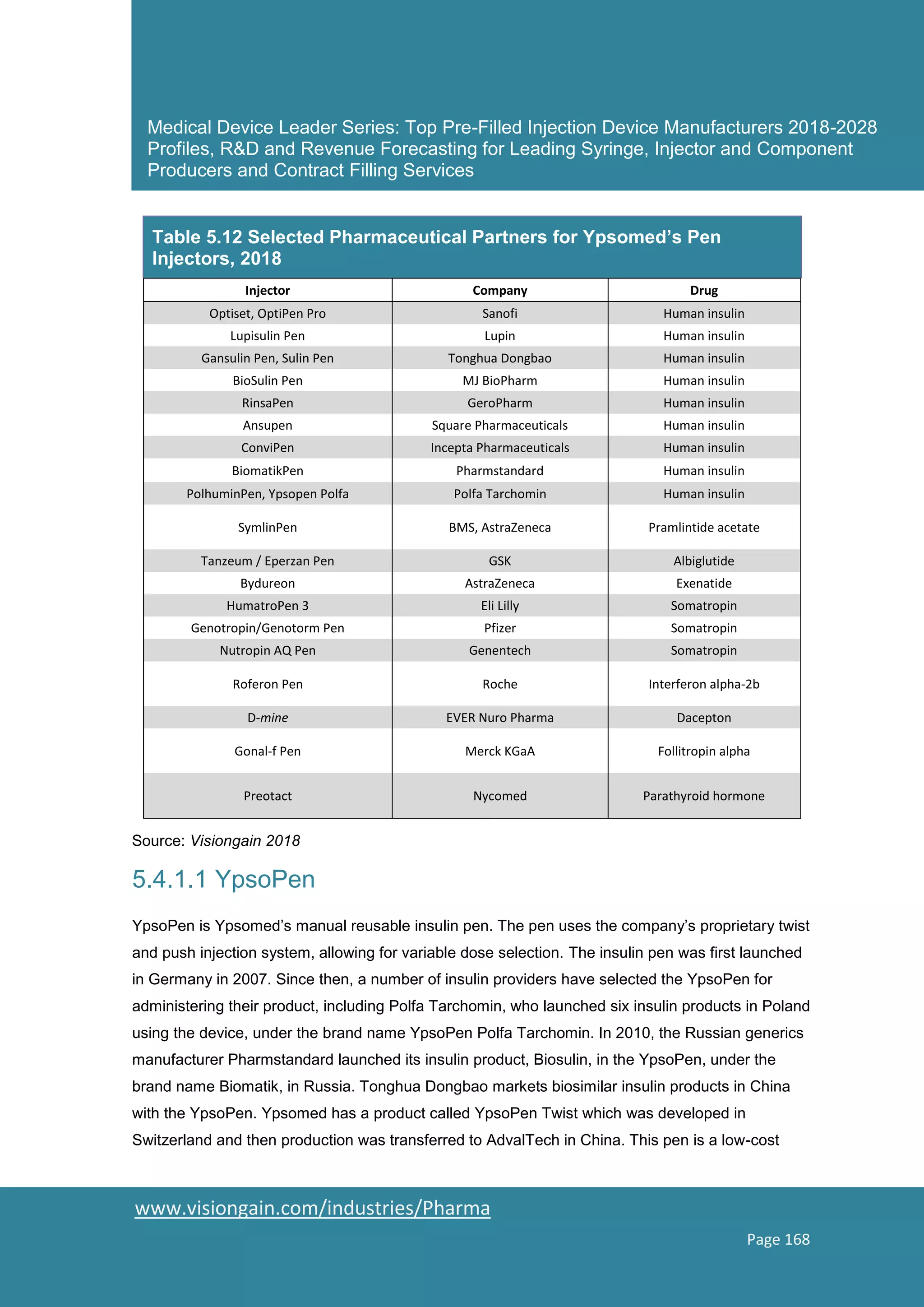 Medical Device Leader Series: Top Pre-Filled Injection Device Manufacturers 2018-2028 Profiles, R&D and Revenue Forecasting for Leading Syringe, Injector and Component Producers and Contract Filling Services

Table 5.12 Selected Pharmaceutical Partners for Ypsomed's Pen Injectors, 2018

| Injector | Company | Drug |
|---|---|---|
| Optiset, OptiPen Pro | Sanofi | Human insulin |
| Lupisulin Pen | Lupin | Human insulin |
| Gansulin Pen, Sulin Pen | Tonghua Dongbao | Human insulin |
| BioSulin Pen | MJ BioPharm | Human insulin |
| RinsaPen | GeroPharm | Human insulin |
| Ansupen | Square Pharmaceuticals | Human insulin |
| ConviPen | Incepta Pharmaceuticals | Human insulin |
| BiomatikPen | Pharmstandard | Human insulin |
| PolhuminPen, Ypsopen Polfa | Polfa Tarchomin | Human insulin |
| SymlinPen | BMS, AstraZeneca | Pramlintide acetate |
| Tanzeum / Eperzan Pen | GSK | Albiglutide |
| Bydureon | AstraZeneca | Exenatide |
| HumatroPen 3 | Eli Lilly | Somatropin |
| Genotropin/Genotorm Pen | Pfizer | Somatropin |
| Nutropin AQ Pen | Genentech | Somatropin |
| Roferon Pen | Roche | Interferon alpha-2b |
| D-mine | EVER Nuro Pharma | Dacepton |
| Gonal-f Pen | Merck KGaA | Follitropin alpha |
| Preotact | Nycomed | Parathyroid hormone |

Source: Visiongain 2018

5.4.1.1 YpsoPen

YpsoPen is Ypsomed's manual reusable insulin pen. The pen uses the company's proprietary twist and push injection system, allowing for variable dose selection. The insulin pen was first launched in Germany in 2007. Since then, a number of insulin providers have selected the YpsoPen for administering their product, including Polfa Tarchomin, who launched six insulin products in Poland using the device, under the brand name YpsoPen Polfa Tarchomin. In 2010, the Russian generics manufacturer Pharmstandard launched its insulin product, Biosulin, in the YpsoPen, under the brand name Biomatik, in Russia. Tonghua Dongbao markets biosimilar insulin products in China with the YpsoPen. Ypsomed has a product called YpsoPen Twist which was developed in Switzerland and then production was transferred to AdvalTech in China. This pen is a low-cost

www.visiongain.com/industries/Pharma

Page 168